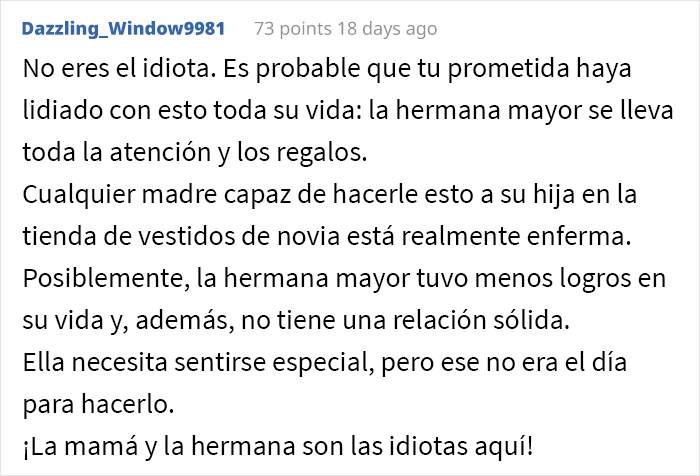 Dazzling_Window9981 73 points 18 days ago

No eres el idiota. Es probable que tu prometida haya lidiado con esto toda su vida: la hermana mayor se lleva toda la atención y los regalos.
Cualquier madre capaz de hacerle esto a su hija en la tienda de vestidos de novia está realmente enferma.
Posiblemente, la hermana mayor tuvo menos logros en su vida y, además, no tiene una relación sólida.
Ella necesita sentirse especial, pero ese no era el día para hacerlo.
¡La mamá y la hermana son las idiotas aquí!